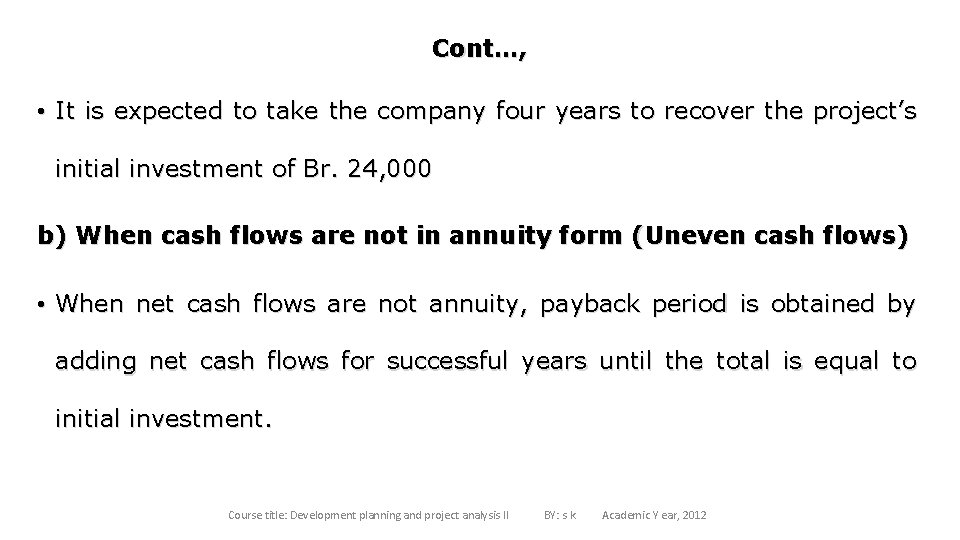 Cont…,

• It is expected to take the company four years to recover the project's initial investment of Br. 24,000

b) When cash flows are not in annuity form (Uneven cash flows)

• When net cash flows are not annuity, payback period is obtained by adding net cash flows for successful years until the total is equal to initial investment.

Course title: Development planning and project analysis II BY: s k Academic Y ear, 2012